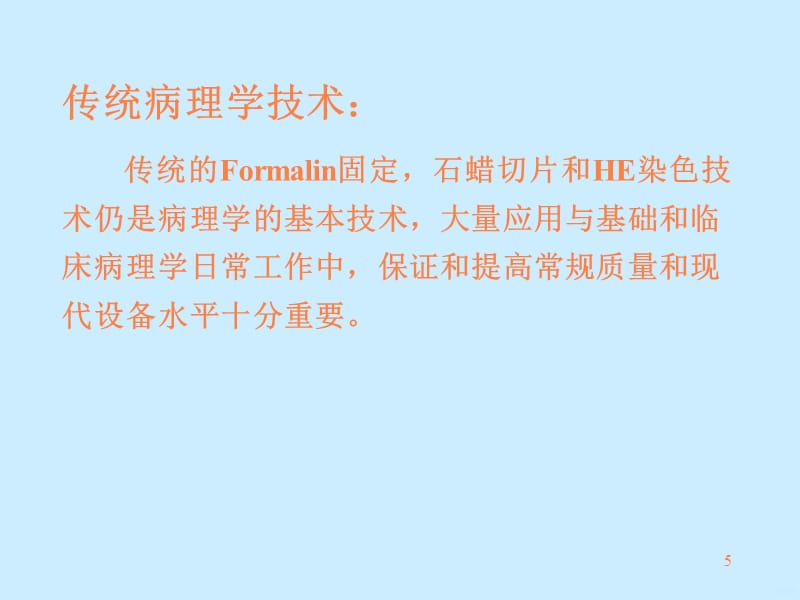 传统病理学技术：

传统的Formalin固定，石蜡切片和HE染色技术仍是病理学的基本技术，大量应用与基础和临床病理学日常工作中，保证和提高常规质量和现代设备水平十分重要。

5